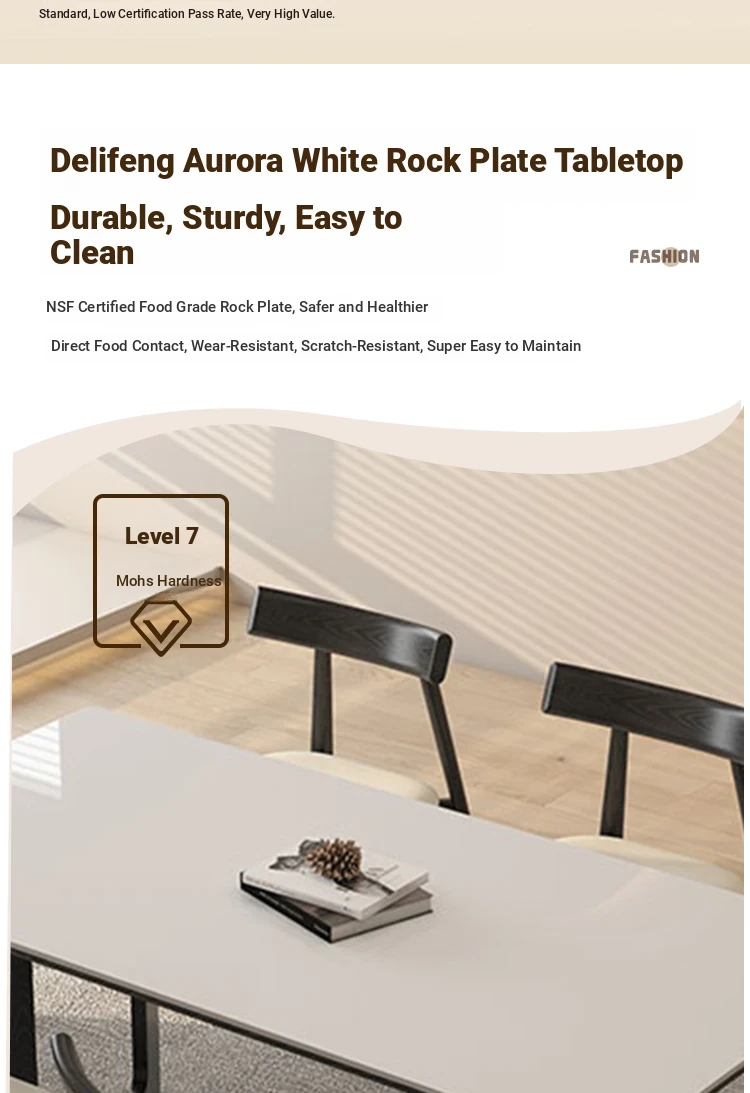 Standard, Low Certification Pass Rate, Very High Value.

Delifeng Aurora White Rock Plate Tabletop

Durable, Sturdy, Easy to Clean

FASHION

NSF Certified Food Grade Rock Plate, Safer and Healthier

Direct Food Contact, Wear-Resistant, Scratch-Resistant, Super Easy to Maintain

Level 7

Mohs Hardness